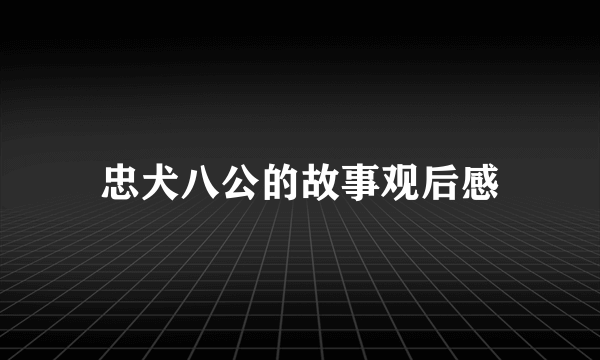 忠犬八公的故事观后感